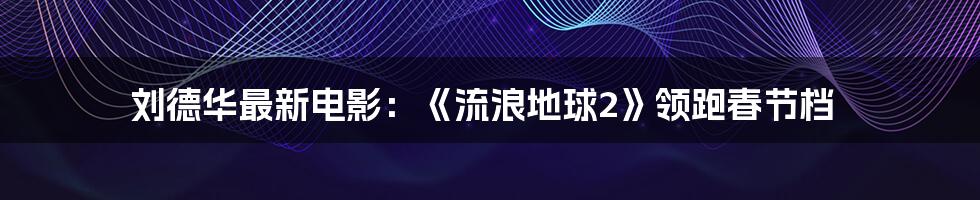 刘德华最新电影：《流浪地球2》领跑春节档